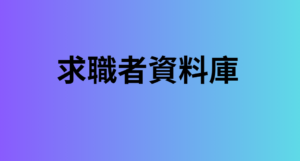 求職者資料庫